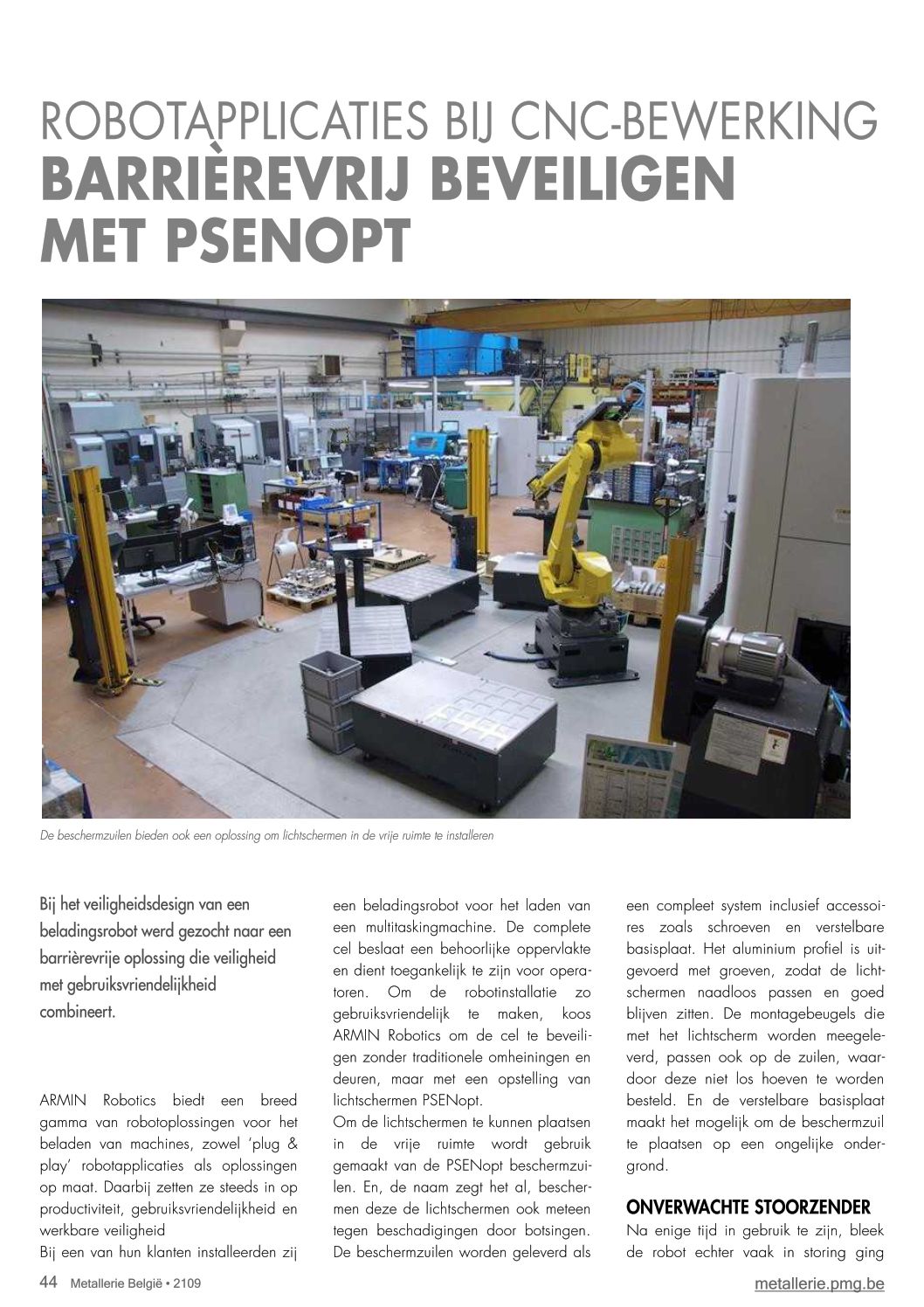 ROBOTAPPLICATIES BIJ CNC-BEWERKING
BARRIÈREVRIJ BEVEILIGEN MET PSENOPT

De beschermzuilen bieden ook een oplossing om lichtschermen in de vrije ruimte te installeren

Bij het veiligheidsdesign van een beladingsrobot werd gezocht naar een barrièrevrije oplossing die veiligheid met gebruiksvriendelijkheid combineert.

ARMIN Robotics biedt een breed gamma van robotoplossingen voor het beladen van machines, zowel 'plug & play' robotapplicaties als oplossingen op maat. Daarbij zetten ze steeds in op productiviteit, gebruiksvriendelijkheid en werkbare veiligheid
Bij een van hun klanten installeerden zij een beladingsrobot voor het laden van een multitaskingmachine. De complete cel beslaat een behoorlijke oppervlakte en dient toegankelijk te zijn voor operatoren. Om de robotinstallatie zo gebruiksvriendelijk te maken, koos ARMIN Robotics om de cel te beveiligen zonder traditionele omheiningen en deuren, maar met een opstelling van lichtschermen PSENopt.
Om de lichtschermen te kunnen plaatsen in de vrije ruimte wordt gebruik gemaakt van de PSENopt beschermzuilen. En, de naam zegt het al, beschermen deze de lichtschermen ook meteen tegen beschadigingen door botsingen. De beschermzuilen worden geleverd als een compleet system inclusief accessoires zoals schroeven en verstelbare basisplaat. Het aluminium profiel is uitgevoerd met groeven, zodat de lichtschermen naadloos passen en goed blijven zitten. De montagebeugels die met het lichtscherm worden meegeleverd, passen ook op de zuilen, waardoor deze niet los hoeven te worden besteld. En de verstelbare basisplaat maakt het mogelijk om de beschermzuil te plaatsen op een ongelijke ondergrond.

ONVERWACHTE STOORZENDER
Na enige tijd in gebruik te zijn, bleek de robot echter vaak in storing ging

44 Metallerie België • 2109
metallerie.pmg.be